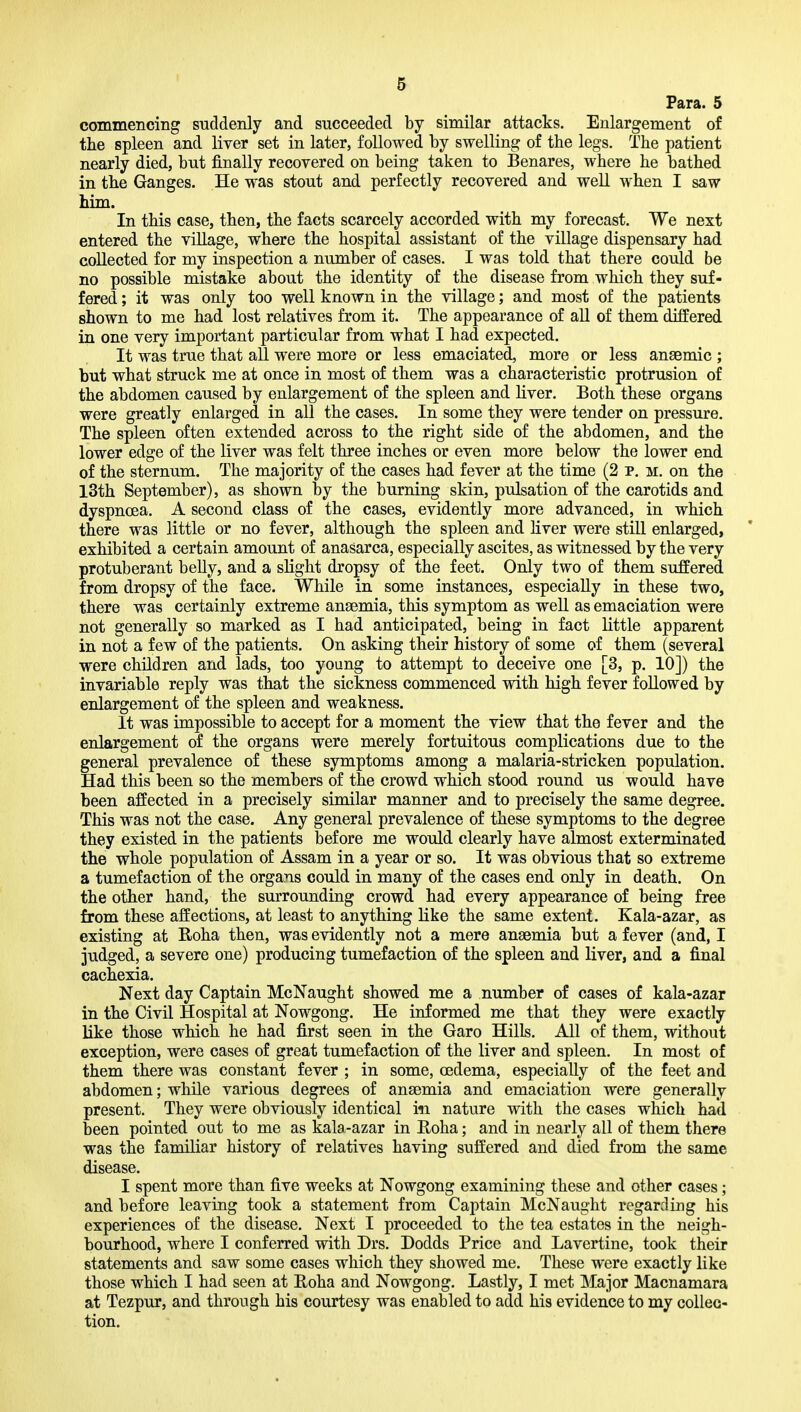 5

Para. 5

commencing suddenly and succeeded by similar attacks. Enlargement of the spleen and liver set in later, followed by swelling of the legs. The patient nearly died, but finally recovered on being taken to Benares, where he bathed in the Ganges. He was stout and perfectly recovered and well when I saw him.

In this case, then, the facts scarcely accorded with my forecast. We next entered the village, where the hospital assistant of the village dispensary had collected for my inspection a number of cases. I was told that there could be no possible mistake about the identity of the disease from which they suffered; it was only too well known in the village; and most of the patients shown to me had lost relatives from it. The appearance of all of them differed in one very important particular from what I had expected.

It was true that all were more or less emaciated, more or less anæmic; but what struck me at once in most of them was a characteristic protrusion of the abdomen caused by enlargement of the spleen and liver. Both these organs were greatly enlarged in all the cases. In some they were tender on pressure. The spleen often extended across to the right side of the abdomen, and the lower edge of the liver was felt three inches or even more below the lower end of the sternum. The majority of the cases had fever at the time (2 P. M. on the 13th September), as shown by the burning skin, pulsation of the carotids and dyspnœa. A second class of the cases, evidently more advanced, in which there was little or no fever, although the spleen and liver were still enlarged, exhibited a certain amount of anasarca, especially ascites, as witnessed by the very protuberant belly, and a slight dropsy of the feet. Only two of them suffered from dropsy of the face. While in some instances, especially in these two, there was certainly extreme anæmia, this symptom as well as emaciation were not generally so marked as I had anticipated, being in fact little apparent in not a few of the patients. On asking their history of some of them (several were children and lads, too young to attempt to deceive one [3, p. 10]) the invariable reply was that the sickness commenced with high fever followed by enlargement of the spleen and weakness.

It was impossible to accept for a moment the view that the fever and the enlargement of the organs were merely fortuitous complications due to the general prevalence of these symptoms among a malaria-stricken population. Had this been so the members of the crowd which stood round us would have been affected in a precisely similar manner and to precisely the same degree. This was not the case. Any general prevalence of these symptoms to the degree they existed in the patients before me would clearly have almost exterminated the whole population of Assam in a year or so. It was obvious that so extreme a tumefaction of the organs could in many of the cases end only in death. On the other hand, the surrounding crowd had every appearance of being free from these affections, at least to anything like the same extent. Kala-azar, as existing at Roha then, was evidently not a mere anæmia but a fever (and, I judged, a severe one) producing tumefaction of the spleen and liver, and a final cachexia.

Next day Captain McNaught showed me a number of cases of kala-azar in the Civil Hospital at Nowgong. He informed me that they were exactly like those which he had first seen in the Garo Hills. All of them, without exception, were cases of great tumefaction of the liver and spleen. In most of them there was constant fever; in some, œdema, especially of the feet and abdomen; while various degrees of anæmia and emaciation were generally present. They were obviously identical in nature with the cases which had been pointed out to me as kala-azar in Roha; and in nearly all of them there was the familiar history of relatives having suffered and died from the same disease.

I spent more than five weeks at Nowgong examining these and other cases; and before leaving took a statement from Captain McNaught regarding his experiences of the disease. Next I proceeded to the tea estates in the neighbourhood, where I conferred with Drs. Dodds Price and Lavertine, took their statements and saw some cases which they showed me. These were exactly like those which I had seen at Roha and Nowgong. Lastly, I met Major Macnamara at Tezpur, and through his courtesy was enabled to add his evidence to my collection.